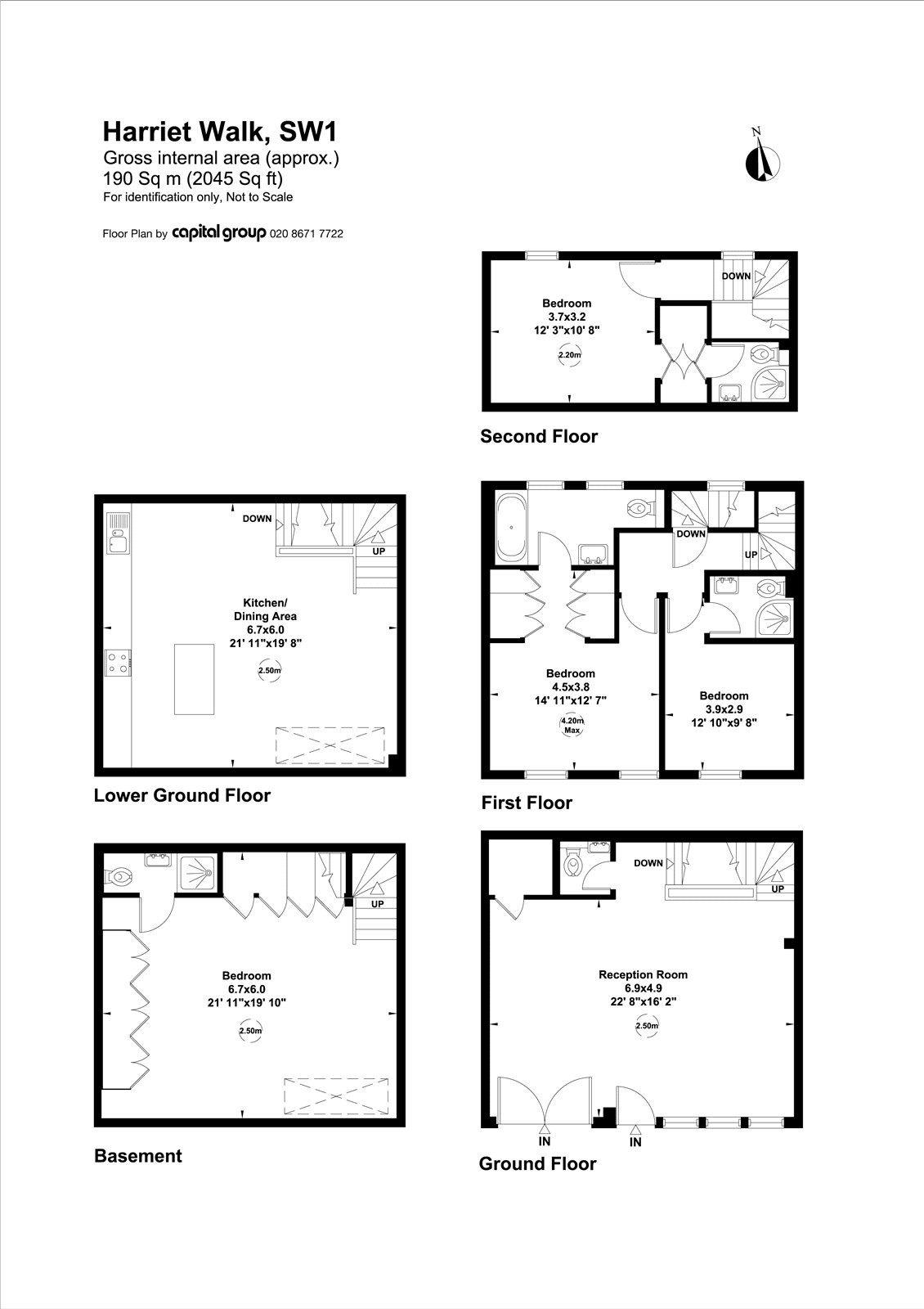 Harriet Walk, SW1
Gross internal area (approx.)
190 Sq m (2045 Sq ft)
For identification only, Not to Scale

Floor Plan by capital group 020 8671 7722

N

DOWN

Bedroom
3.7x3.2
12' 3"x10' 8"
2.20m

Second Floor

DOWN
UP

Kitchen/
Dining Area
6.7x6.0
21' 11"x19' 8"
2.50m

Lower Ground Floor

DOWN
UP

Bedroom
4.5x3.8
14' 11"x12' 7"
4.20m
Max

Bedroom
3.9x2.9
12' 10"x9' 8"

First Floor

UP

Bedroom
6.7x6.0
21' 11"x19' 10"
2.50m

Basement

DOWN
UP

Reception Room
6.9x4.9
22' 8"x16' 2"
2.50m

IN
IN

Ground Floor